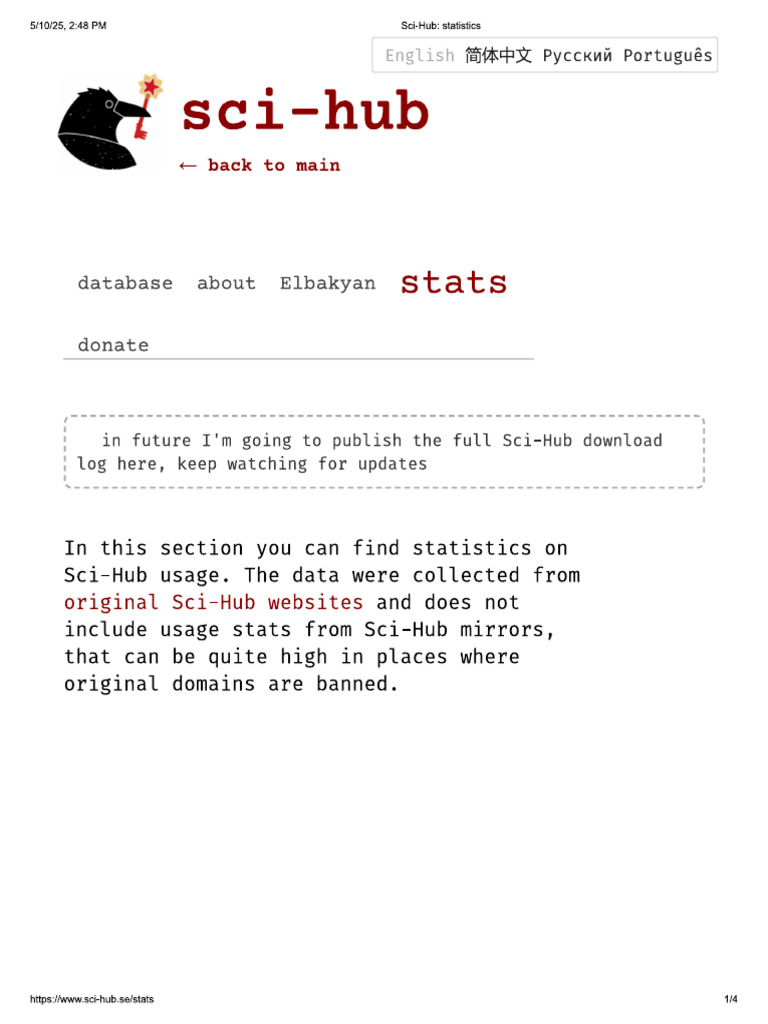 5/10/25, 2:48 PM

Sci-Hub: statistics

English 简体中文 Русский Português

sci-hub

← back to main

database about Elbakyan stats

donate

in future I'm going to publish the full Sci-Hub download log here, keep watching for updates

In this section you can find statistics on Sci-Hub usage. The data were collected from original Sci-Hub websites and does not include usage stats from Sci-Hub mirrors, that can be quite high in places where original domains are banned.

https://www.sci-hub.se/stats

1/4